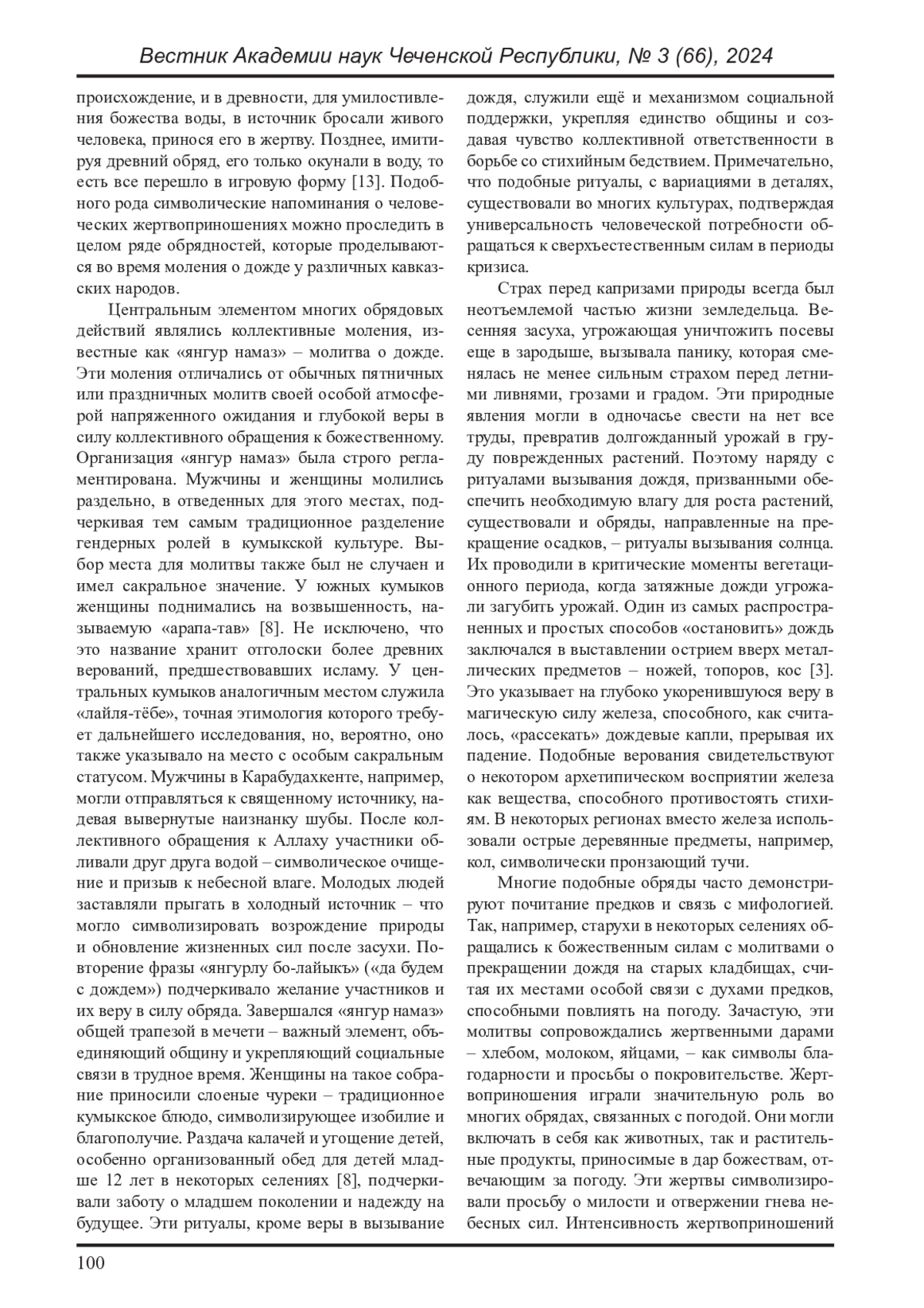 Вестник Академии наук Чеченской Республики, № 3 (66), 2024

происхождение, и в древности, для умилостивления божества воды, в источник бросали живого человека, принося его в жертву. Позднее, имитируя древний обряд, его только окунали в воду, то есть все перешло в игровую форму [13]. Подобного рода символические напоминания о человеческих жертвоприношениях можно проследить в целом ряде обрядностей, которые проделываются во время моления о дожде у различных кавказских народов.

Центральным элементом многих обрядовых действий являлись коллективные моления, известные как «янгур намаз» – молитва о дожде. Эти моления отличались от обычных пятничных или праздничных молитв своей особой атмосферой напряженного ожидания и глубокой веры в силу коллективного обращения к божественному. Организация «янгур намаз» была строго регламентирована. Мужчины и женщины молились раздельно, в отведенных для этого местах, подчеркивая тем самым традиционное разделение гендерных ролей в кумыкской культуре. Выбор места для молитвы также был не случаен и имел сакральное значение. У южных кумыков женщины поднимались на возвышенность, называемую «арапа-тав» [8]. Не исключено, что это название хранит отголоски более древних верований, предшествовавших исламу. У центральных кумыков аналогичным местом служила «лайля-тёбе», точная этимология которого требует дальнейшего исследования, но, вероятно, оно также указывало на место с особым сакральным статусом. Мужчины в Карабудахкенте, например, могли отправляться к священному источнику, надевая вывернутые наизнанку шубы. После коллективного обращения к Аллаху участники обливали друг друга водой – символическое очищение и призыв к небесной влаге. Молодых людей заставляли прыгать в холодный источник – что могло символизировать возрождение природы и обновление жизненных сил после засухи. Повторение фразы «янгурлу бо-лайыкъ» («да будем с дождем») подчеркивало желание участников и их веру в силу обряда. Завершался «янгур намаз» общей трапезой в мечети – важный элемент, объединяющий общину и укрепляющий социальные связи в трудное время. Женщины на такое собрание приносили слоеные чуреки – традиционное кумыкское блюдо, символизирующее изобилие и благополучие. Раздача калачей и угощение детей, особенно организованный обед для детей младше 12 лет в некоторых селениях [8], подчеркивали заботу о младшем поколении и надежду на будущее. Эти ритуалы, кроме веры в вызывание дождя, служили ещё и механизмом социальной поддержки, укрепляя единство общины и создавая чувство коллективной ответственности в борьбе со стихийным бедствием. Примечательно, что подобные ритуалы, с вариациями в деталях, существовали во многих культурах, подтверждая универсальность человеческой потребности обращаться к сверхъестественным силам в периоды кризиса.

Страх перед капризами природы всегда был неотъемлемой частью жизни земледельца. Весенняя засуха, угрожающая уничтожить посевы еще в зародыше, вызывала панику, которая сменялась не менее сильным страхом перед летними ливнями, грозами и градом. Эти природные явления могли в одночасье свести на нет все труды, превратив долгожданный урожай в груду поврежденных растений. Поэтому наряду с ритуалами вызывания дождя, призванными обеспечить необходимую влагу для роста растений, существовали и обряды, направленные на прекращение осадков, – ритуалы вызывания солнца. Их проводили в критические моменты вегетационного периода, когда затяжные дожди угрожали загубить урожай. Один из самых распространенных и простых способов «остановить» дождь заключался в выставлении острием вверх металлических предметов – ножей, топоров, кос [3]. Это указывает на глубоко укоренившуюся веру в магическую силу железа, способного, как считалось, «рассекать» дождевые капли, прерывая их падение. Подобные верования свидетельствуют о некотором архетипическом восприятии железа как вещества, способного противостоять стихиям. В некоторых регионах вместо железа использовали острые деревянные предметы, например, кол, символически пронзающий тучи.

Многие подобные обряды часто демонстрируют почитание предков и связь с мифологией. Так, например, старухи в некоторых селениях обращались к божественным силам с молитвами о прекращении дождя на старых кладбищах, считая их местами особой связи с духами предков, способными повлиять на погоду. Зачастую, эти молитвы сопровождались жертвенными дарами – хлебом, молоком, яйцами, – как символы благодарности и просьбы о покровительстве. Жертвоприношения играли значительную роль во многих обрядах, связанных с погодой. Они могли включать в себя как животных, так и растительные продукты, приносимые в дар божествам, отвечающим за погоду. Эти жертвы символизировали просьбу о милости и отвержении гнева небесных сил. Интенсивность жертвоприношений

100